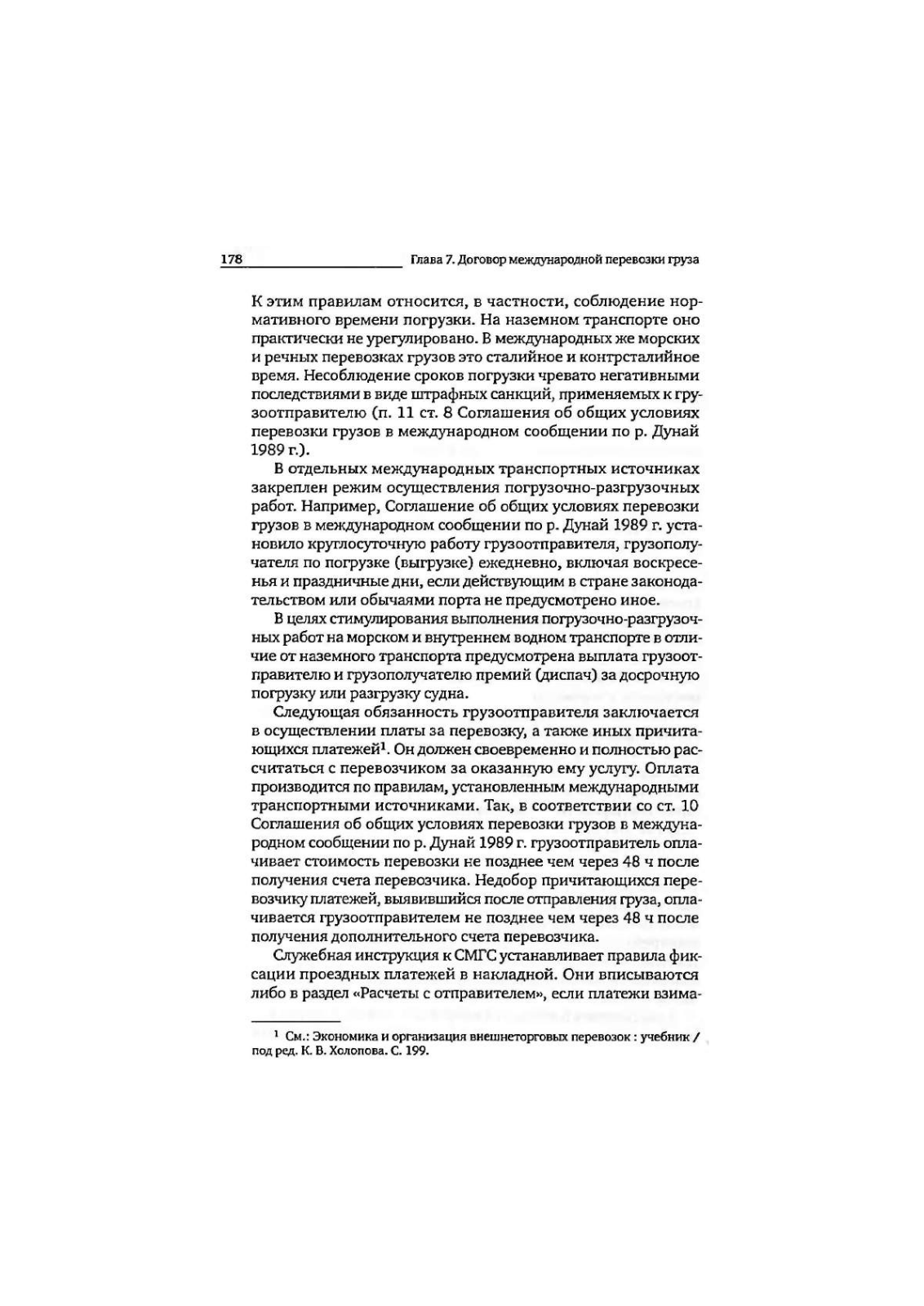 178 Глава 7. Договор международной перевозки груза

К этим правилам относится, в частности, соблюдение нормативного времени погрузки. На наземном транспорте оно практически не урегулировано. В международных же морских и речных перевозках грузов это сталийное и контрсталийное время. Несоблюдение сроков погрузки чревато негативными последствиями в виде штрафных санкций, применяемых к грузоотправителю (п. 11 ст. 8 Соглашения об общих условиях перевозки грузов в международном сообщении по р. Дунай 1989 г.).

В отдельных международных транспортных источниках закреплен режим осуществления погрузочно-разгрузочных работ. Например, Соглашение об общих условиях перевозки грузов в международном сообщении по р. Дунай 1989 г. установило круглосуточную работу грузоотправителя, грузополучателя по погрузке (выгрузке) ежедневно, включая воскресенья и праздничные дни, если действующим в стране законодательством или обычаями порта не предусмотрено иное.

В целях стимулирования выполнения погрузочно-разгрузочных работ на морском и внутреннем водном транспорте в отличие от наземного транспорта предусмотрена выплата грузоотправителю и грузополучателю премий (диспач) за досрочную погрузку или разгрузку судна.

Следующая обязанность грузоотправителя заключается в осуществлении платы за перевозку, а также иных причитающихся платежей$^1$. Он должен своевременно и полностью рассчитаться с перевозчиком за оказанную ему услугу. Оплата производится по правилам, установленным международными транспортными источниками. Так, в соответствии со ст. 10 Соглашения об общих условиях перевозки грузов в международном сообщении по р. Дунай 1989 г. грузоотправитель оплачивает стоимость перевозки не позднее чем через 48 ч после получения счета перевозчика. Недобор причитающихся перевозчику платежей, выявившийся после отправления груза, оплачивается грузоотправителем не позднее чем через 48 ч после получения дополнительного счета перевозчика.

Служебная инструкция к СМГС устанавливает правила фиксации проездных платежей в накладной. Они вписываются либо в раздел «Расчеты с отправителем», если платежи взима-

$^1$ См.: Экономика и организация внешнеторговых перевозок : учебник / под ред. К. В. Холопова. С. 199.